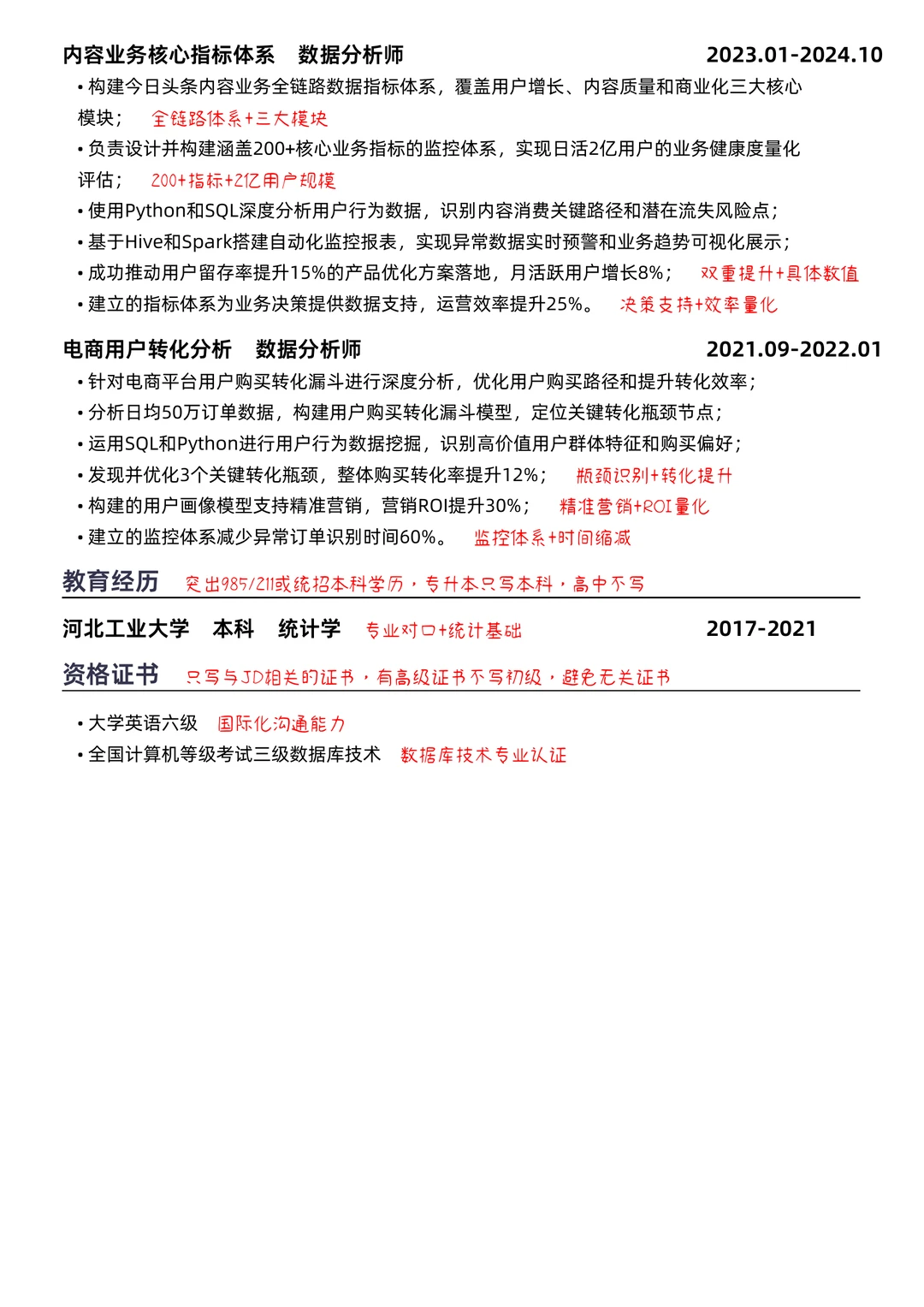 内容业务核心指标体系 数据分析师 2023.01-2024.10

• 构建今日头条内容业务全链路数据指标体系，覆盖用户增长、内容质量和商业化三大核心模块； 全链路体系+三大模块
• 负责设计并构建涵盖200+核心业务指标的监控体系，实现日活2亿用户的业务健康度量化评估； 200+指标+2亿用户规模
• 使用Python和SQL深度分析用户行为数据，识别内容消费关键路径和潜在流失风险点；
• 基于Hive和Spark搭建自动化监控报表，实现异常数据实时预警和业务趋势可视化展示；
• 成功推动用户留存率提升15%的产品优化方案落地，月活跃用户增长8%； 双重提升+具体数值
• 建立的指标体系为业务决策提供数据支持，运营效率提升25%。 决策支持+效率量化

电商用户转化分析 数据分析师 2021.09-2022.01

• 针对电商平台用户购买转化漏斗进行深度分析，优化用户购买路径和提升转化效率；
• 分析日均50万订单数据，构建用户购买转化漏斗模型，定位关键转化瓶颈节点；
• 运用SQL和Python进行用户行为数据挖掘，识别高价值用户群体特征和购买偏好；
• 发现并优化3个关键转化瓶颈，整体购买转化率提升12%； 瓶颈识别+转化提升
• 构建的用户画像模型支持精准营销，营销ROI提升30%； 精准营销+ROI量化
• 建立的监控体系减少异常订单识别时间60%。 监控体系+时间缩减

教育经历 突出985/211或统招本科学历，专升本只写本科，高中不写

河北工业大学 本科 统计学 专业对口+统计基础 2017-2021

资格证书 只写与JD相关的证书，有高级证书不写初级，避免无关证书

• 大学英语六级 国际化沟通能力
• 全国计算机等级考试三级数据库技术 数据库技术专业认证